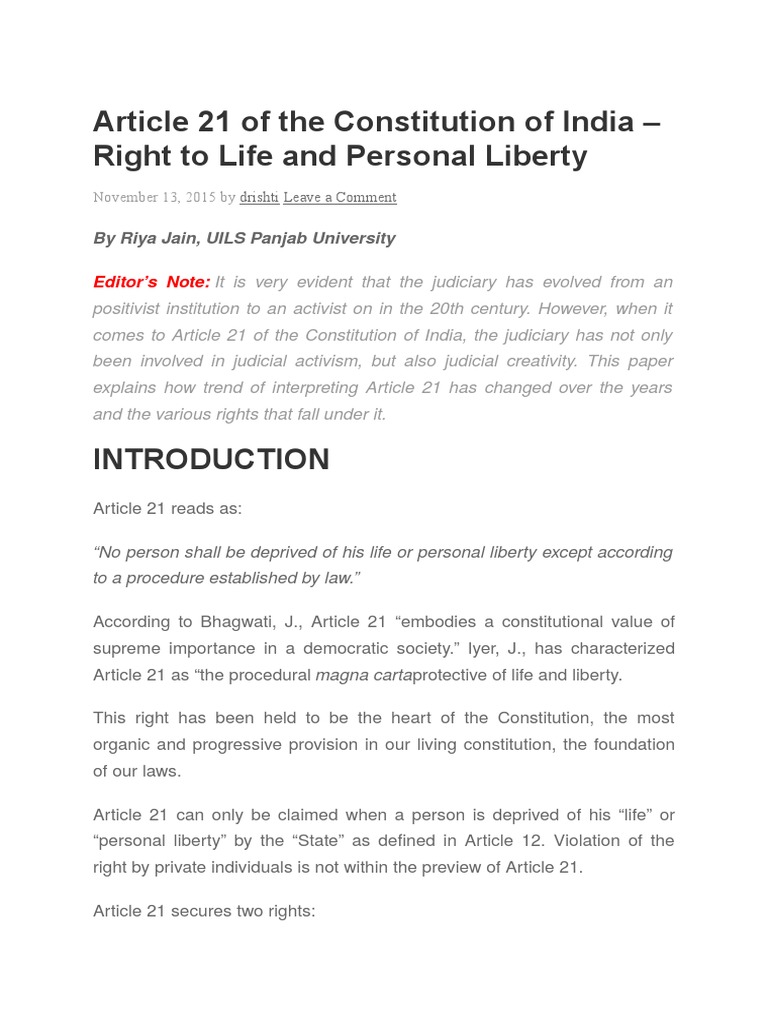 Article 21 of the Constitution of India – Right to Life and Personal Liberty

November 13, 2015 by drishti Leave a Comment

By Riya Jain, UILS Panjab University

Editor's Note: It is very evident that the judiciary has evolved from an positivist institution to an activist on in the 20th century. However, when it comes to Article 21 of the Constitution of India, the judiciary has not only been involved in judicial activism, but also judicial creativity. This paper explains how trend of interpreting Article 21 has changed over the years and the various rights that fall under it.

INTRODUCTION

Article 21 reads as:

"No person shall be deprived of his life or personal liberty except according to a procedure established by law."

According to Bhagwati, J., Article 21 "embodies a constitutional value of supreme importance in a democratic society." Iyer, J., has characterized Article 21 as "the procedural magna cartaprotective of life and liberty.

This right has been held to be the heart of the Constitution, the most organic and progressive provision in our living constitution, the foundation of our laws.

Article 21 can only be claimed when a person is deprived of his "life" or "personal liberty" by the "State" as defined in Article 12. Violation of the right by private individuals is not within the preview of Article 21.

Article 21 secures two rights: